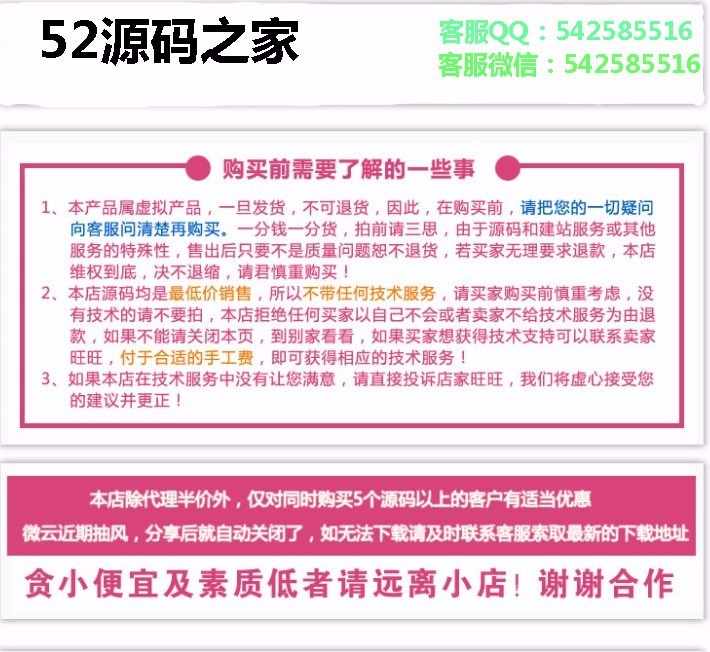 52源码之家

客服QQ：542585516
客服微信：542585516

购买前需要了解的一些事

1、本产品属虚拟产品，一旦发货，不可退货，因此，在购买前，请把您的一切疑问向客服问清楚再购买。一分钱一分货，拍前请三思，由于源码和建站服务或其他服务的特殊性，售出后只要不是质量问题恕不退货，若买家无理要求退款，本店维权到底，决不退缩，请君慎重购买！

2、本店源码均是最低价销售，所以不带任何技术服务，请买家购买前慎重考虑，没有技术的请不要拍，本店拒绝任何买家以自己不会或者卖家不给技术服务为由退款，如果不能请关闭本页，到别家看看，如果买家想获得技术支持可以联系卖家旺旺，付于合适的手工费，即可获得相应的技术服务！

3、如果本店在技术服务中没有让您满意，请直接投诉店家旺旺，我们将虚心接受您的建议并更正！

本店除代理半价外，仅对同时购买5个源码以上的客户有适当优惠

微云近期抽风，分享后就自动关闭了，如无法下载请及时联系客服索取最新的下载地址

贪小便宜及素质低者请远离小店！谢谢合作